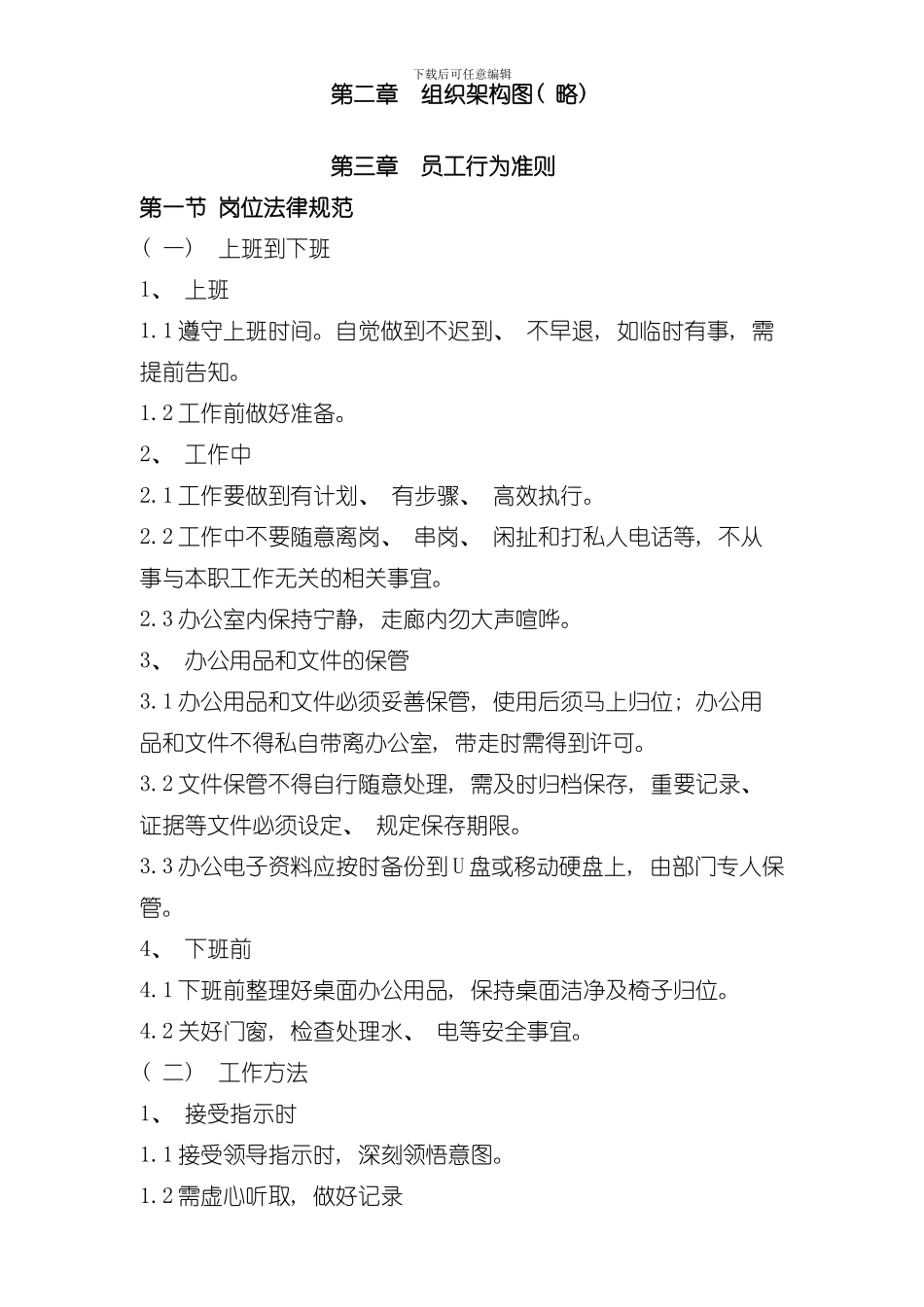 下载后可任意编辑

第二章　组织架构图（略）

第三章　员工行为准则

第一节 岗位法律规范

（一）　上班到下班

1、　上班

1.1 遵守上班时间。自觉做到不迟到、 不早退，如临时有事，需提前告知。

1.2 工作前做好准备。

2、　工作中

2.1 工作要做到有计划、 有步骤、 高效执行。

2.2 工作中不要随意离岗、 串岗、 闲扯和打私人电话等，不从事与本职工作无关的相关事宜。

2.3 办公室内保持宁静，走廊内勿大声喧哗。

3、　办公用品和文件的保管

3.1 办公用品和文件必须妥善保管，使用后须马上归位；办公用品和文件不得私自带离办公室，带走时需得到许可。

3.2 文件保管不得自行随意处理，需及时归档保存，重要记录、证据等文件必须设定、 规定保存期限。

3.3 办公电子资料应按时备份到 U 盘或移动硬盘上，由部门专人保管。

4、　下班前

4.1 下班前整理好桌面办公用品，保持桌面洁净及椅子归位。

4.2 关好门窗，检查处理水、 电等安全事宜。

（二）　工作方法

1、　接受指示时

1.1 接受领导指示时，深刻领悟意图。

1.2 需虚心听取，做好记录